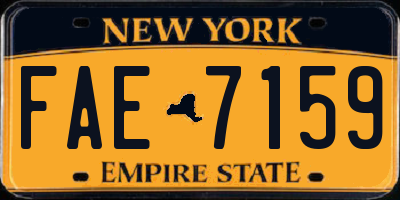 NEW YORK

FAE 7159

EMPIRE STATE